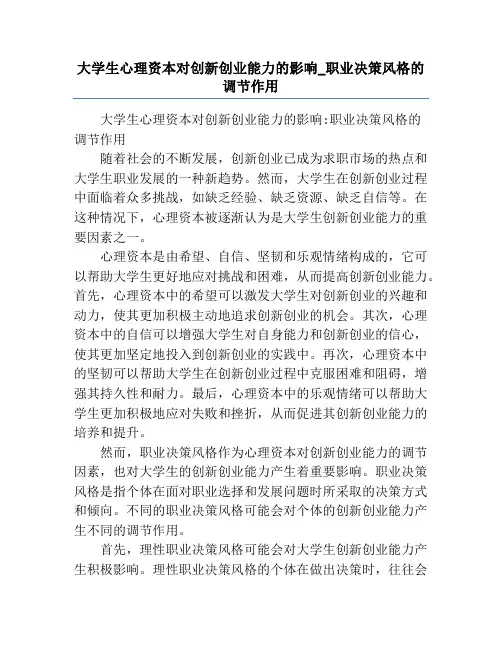 大学生心理资本对创新创业能力的影响_职业决策风格的调节作用

大学生心理资本对创新创业能力的影响:职业决策风格的调节作用

随着社会的不断发展，创新创业已成为求职市场的热点和大学生职业发展的一种新趋势。然而，大学生在创新创业过程中面临着众多挑战，如缺乏经验、缺乏资源、缺乏自信等。在这种情况下，心理资本被逐渐认为是大学生创新创业能力的重要因素之一。

心理资本是由希望、自信、坚韧和乐观情绪构成的，它可以帮助大学生更好地应对挑战和困难，从而提高创新创业能力。首先，心理资本中的希望可以激发大学生对创新创业的兴趣和动力，使其更加积极主动地追求创新创业的机会。其次，心理资本中的自信可以增强大学生对自身能力和创新创业的信心，使其更加坚定地投入到创新创业的实践中。再次，心理资本中的坚韧可以帮助大学生在创新创业过程中克服困难和阻碍，增强其持久性和耐力。最后，心理资本中的乐观情绪可以帮助大学生更加积极地应对失败和挫折，从而促进其创新创业能力的培养和提升。

然而，职业决策风格作为心理资本对创新创业能力的调节因素，也对大学生的创新创业能力产生着重要影响。职业决策风格是指个体在面对职业选择和发展问题时所采取的决策方式和倾向。不同的职业决策风格可能会对个体的创新创业能力产生不同的调节作用。

首先，理性职业决策风格可能会对大学生创新创业能力产生积极影响。理性职业决策风格的个体在做出决策时，往往会